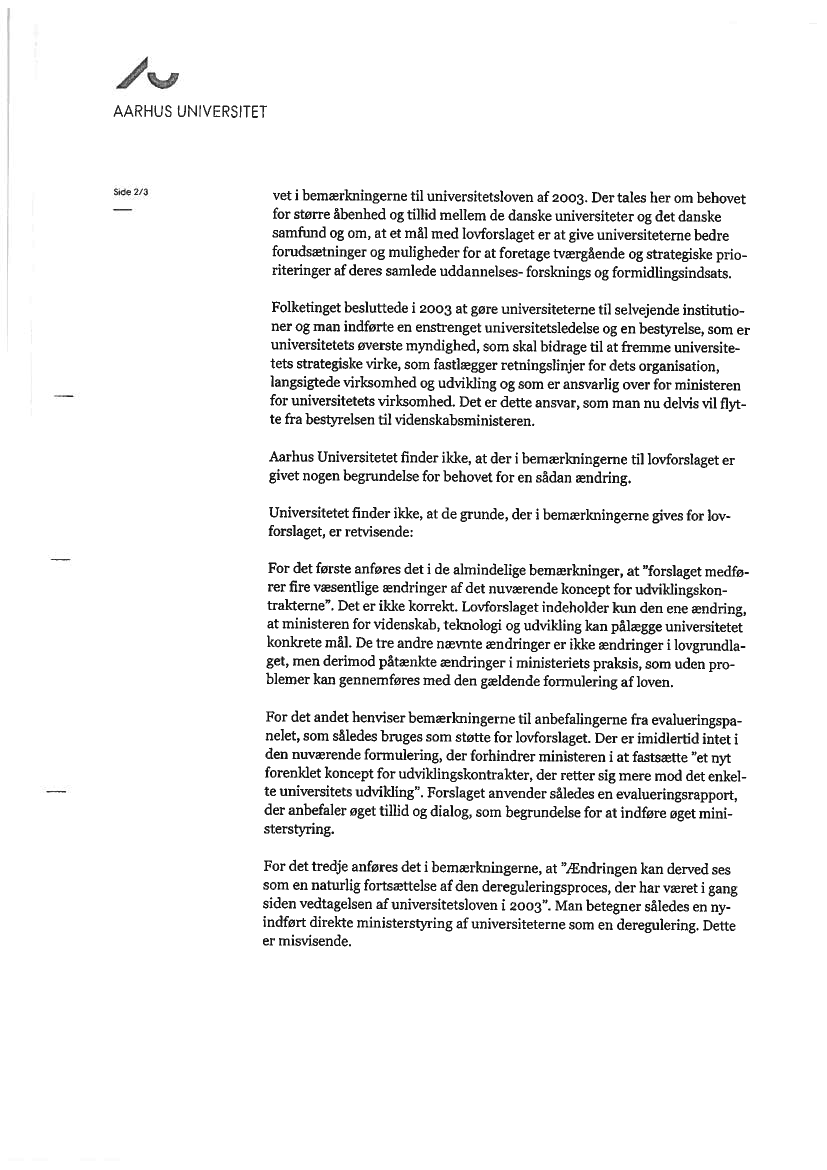 AARHUS UNIVERSITET

Side 2/3

vet i bemærkningerne til universitetsloven af 2003. Der tales her om behovet for større åbenhed og tillid mellem de danske universiteter og det danske samfund og om, at et mål med lovforslaget er at give universiteterne bedre forudsætninger og muligheder for at foretage tværgående og strategiske prioriteringer af deres samlede uddannelses- forsknings og formidlingsindsats.

Folketinget besluttede i 2003 at gøre universiteterne til selvejende institutioner og man indførte en enstrenget universitetsledelse og en bestyrelse, som er universitetets øverste myndighed, som skal bidrage til at fremme universitetets strategiske virke, som fastlægger retningslinjer for dets organisation, langsigtede virksomhed og udvikling og som er ansvarlig over for ministeren for universitetets virksomhed. Det er dette ansvar, som man nu delvis vil flytte fra bestyrelsen til videnskabsministeren.

Aarhus Universitetet finder ikke, at der i bemærkningerne til lovforslaget er givet nogen begrundelse for behovet for en sådan ændring.

Universitetet finder ikke, at de grunde, der i bemærkningerne gives for lovforslaget, er retvisende:

For det første anføres det i de almindelige bemærkninger, at "forslaget medfører fire væsentlige ændringer af det nuværende koncept for udviklingskontrakterne". Det er ikke korrekt. Lovforslaget indeholder kun den ene ændring, at ministeren for videnskab, teknologi og udvikling kan pålægge universitetet konkrete mål. De tre andre nævnte ændringer er ikke ændringer i lovgrundlaget, men derimod påtænkte ændringer i ministeriets praksis, som uden problemer kan gennemføres med den gældende formulering af loven.

For det andet henviser bemærkningerne til anbefalingerne fra evalueringspanelet, som således bruges som støtte for lovforslaget. Der er imidlertid intet i den nuværende formulering, der forhindrer ministeren i at fastsætte "et nyt forenklet koncept for udviklingskontrakter, der retter sig mere mod det enkelte universitets udvikling". Forslaget anvender således en evalueringsrapport, der anbefaler øget tillid og dialog, som begrundelse for at indføre øget ministerstyring.

For det tredje anføres det i bemærkningerne, at "Ændringen kan derved ses som en naturlig fortsættelse af den dereguleringsproces, der har været i gang siden vedtagelsen af universitetsloven i 2003". Man betegner således en nyindført direkte ministerstyring af universiteterne som en deregulering. Dette er misvisende.